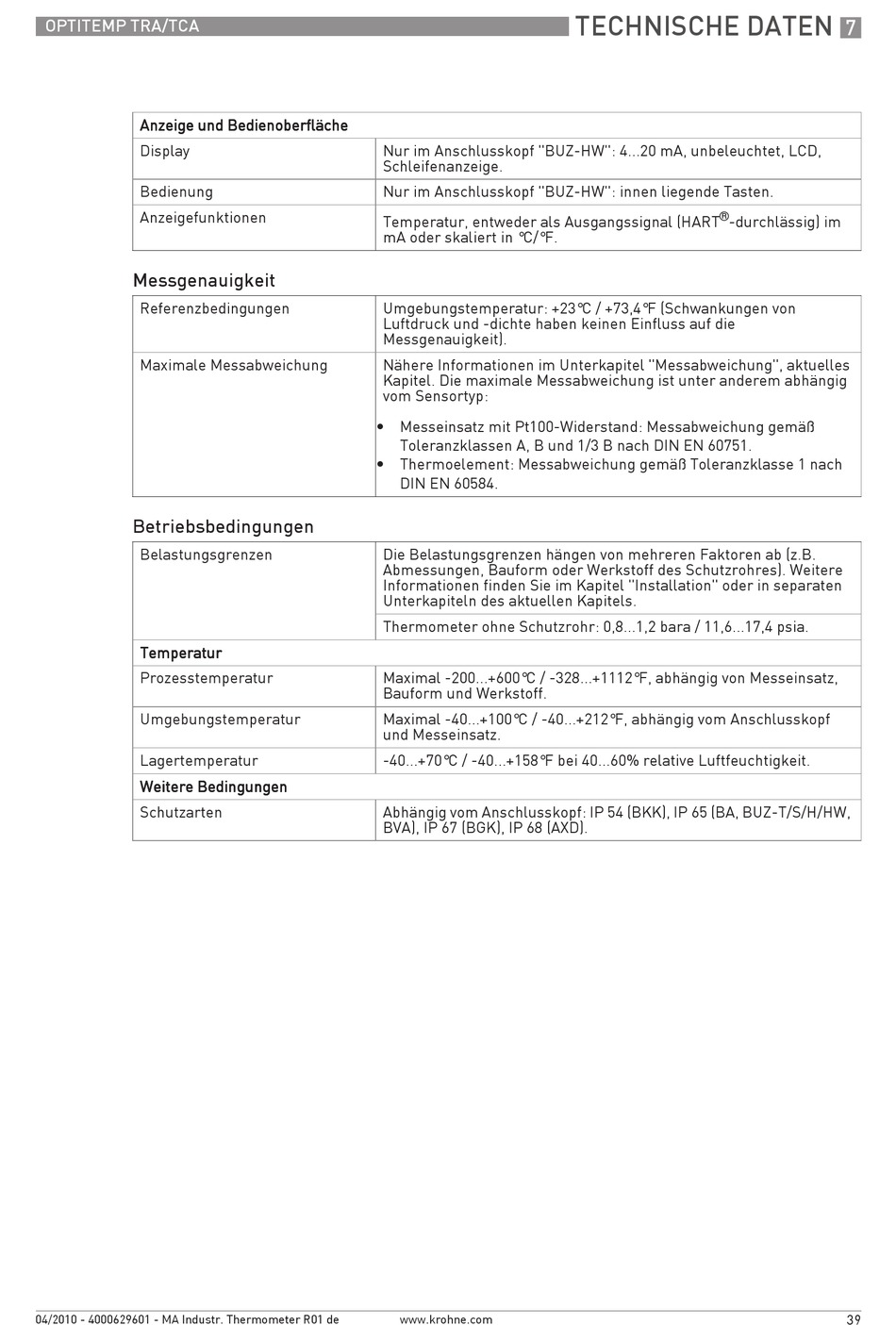 OPTITEMP TRA/TCA
TECHNISCHE DATEN 7

| Anzeige und Bedienoberfläche | |
|---|---|
| Display | Nur im Anschlusskopf "BUZ-HW": 4...20 mA, unbeleuchtet, LCD, Schleifenanzeige. |
| Bedienung | Nur im Anschlusskopf "BUZ-HW": innen liegende Tasten. |
| Anzeigefunktionen | Temperatur, entweder als Ausgangssignal (HART®-durchlässig) im mA oder skaliert in °C/°F. |

Messgenauigkeit

| | |
|---|---|
| Referenzbedingungen | Umgebungstemperatur: +23°C / +73,4°F (Schwankungen von Luftdruck und -dichte haben keinen Einfluss auf die Messgenauigkeit). |
| Maximale Messabweichung | Nähere Informationen im Unterkapitel "Messabweichung", aktuelles Kapitel. Die maximale Messabweichung ist unter anderem abhängig vom Sensortyp: • Messeinsatz mit Pt100-Widerstand: Messabweichung gemäß Toleranzklassen A, B und 1/3 B nach DIN EN 60751. • Thermoelement: Messabweichung gemäß Toleranzklasse 1 nach DIN EN 60584. |

Betriebsbedingungen

| | |
|---|---|
| Belastungsgrenzen | Die Belastungsgrenzen hängen von mehreren Faktoren ab (z.B. Abmessungen, Bauform oder Werkstoff des Schutzrohres). Weitere Informationen finden Sie im Kapitel "Installation" oder in separaten Unterkapiteln des aktuellen Kapitels. |
| | Thermometer ohne Schutzrohr: 0,8...1,2 bara / 11,6...17,4 psia. |
| Temperatur | |
| Prozesstemperatur | Maximal -200...+600°C / -328...+1112°F, abhängig von Messeinsatz, Bauform und Werkstoff. |
| Umgebungstemperatur | Maximal -40...+100°C / -40...+212°F, abhängig vom Anschlusskopf und Messeinsatz. |
| Lagertemperatur | -40...+70°C / -40...+158°F bei 40...60% relative Luftfeuchtigkeit. |
| Weitere Bedingungen | |
| Schutzarten | Abhängig vom Anschlusskopf: IP 54 (BKK), IP 65 (BA, BUZ-T/S/H/HW, BVA), IP 67 (BGK), IP 68 (AXD). |

04/2010 - 4000629601 - MA Industr. Thermometer R01 de www.krohne.com 39